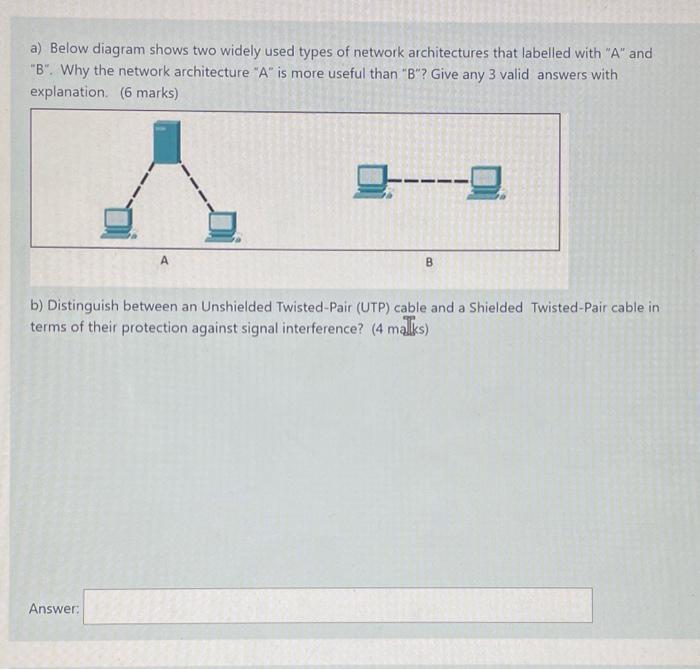 a) Below diagram shows two widely used types of network architectures that labelled with "A" and "B". Why the network architecture "A" is more useful than "B"? Give any 3 valid answers with explanation. (6 marks)

A

B

b) Distinguish between an Unshielded Twisted-Pair (UTP) cable and a Shielded Twisted-Pair cable in terms of their protection against signal interference? (4 marks)

Answer: